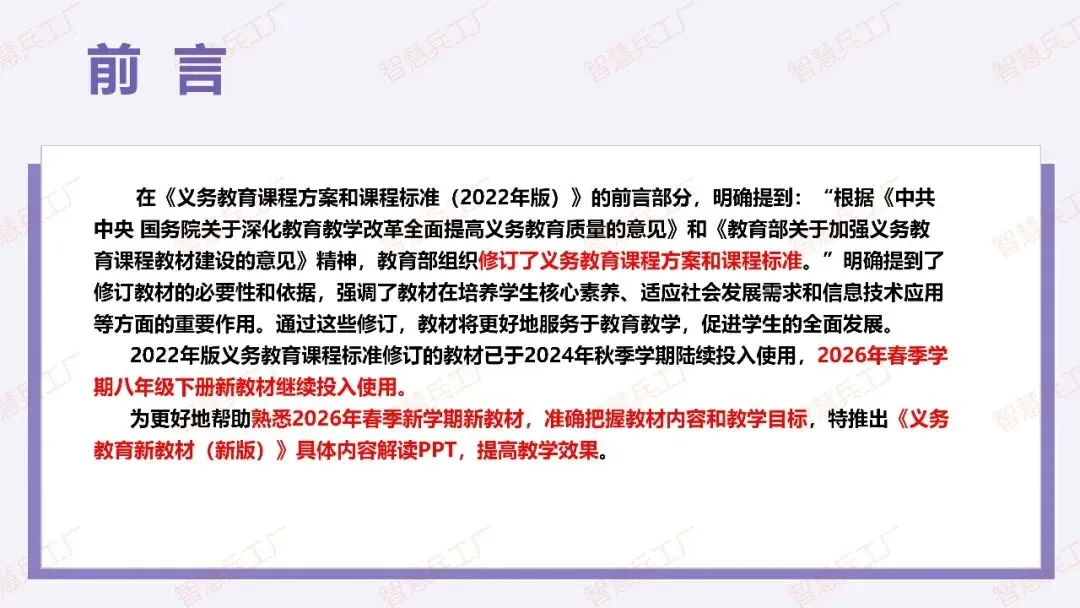 前 言

在《义务教育课程方案和课程标准（2022年版）》的前言部分，明确提到：“根据《中共中央 国务院关于深化教育教学改革全面提高义务教育质量的意见》和《教育部关于加强义务教育课程教材建设的意见》精神，教育部组织修订了义务教育课程方案和课程标准。”明确提到了修订教材的必要性和依据，强调了教材在培养学生核心素养、适应社会发展需求和信息技术应用等方面的重要作用。通过这些修订，教材将更好地服务于教育教学，促进学生的全面发展。

2022年版义务教育课程标准修订的教材已于2024年秋季学期陆续投入使用，2026年春季学期八年级下册新教材继续投入使用。

为更好地帮助熟悉2026年春季新学期新教材，准确把握教材内容和教学目标，特推出《义务教育新教材（新版）》具体内容解读PPT，提高教学效果。

智慧兵工厂